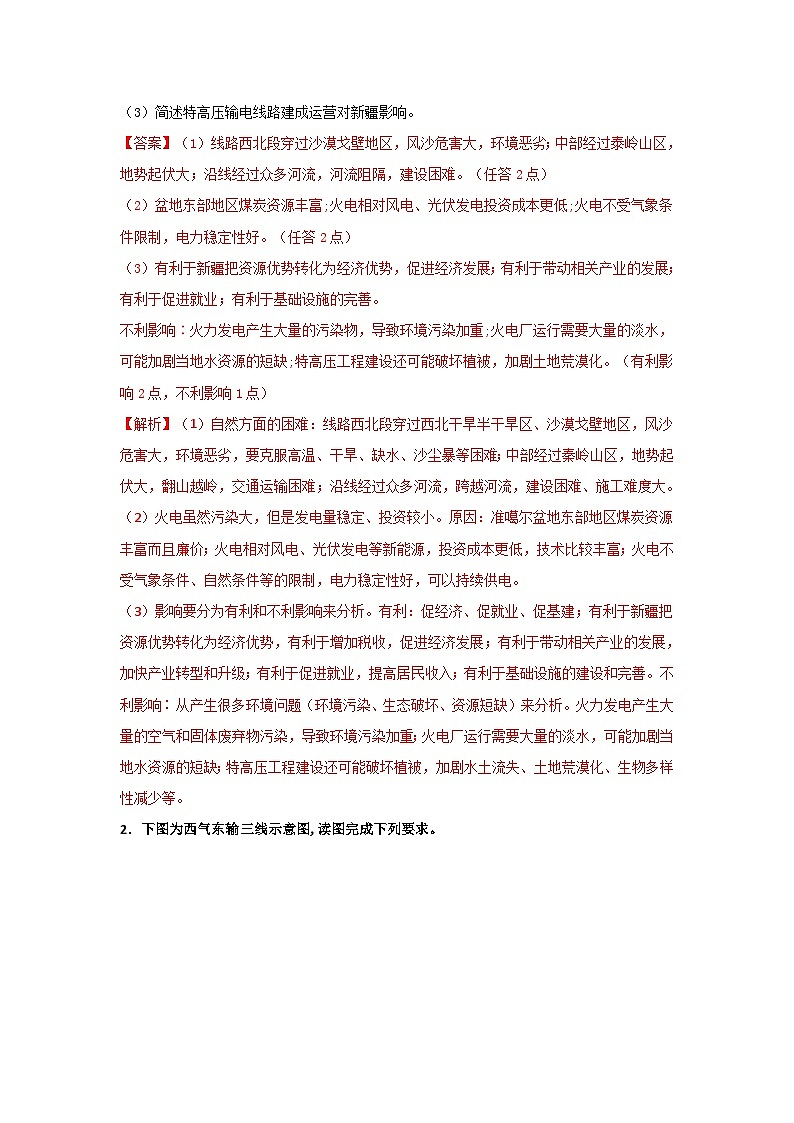 （3）简述特高压输电线路建成运营对新疆影响。

【答案】（1）线路西北段穿过沙漠戈壁地区，风沙危害大，环境恶劣；中部经过秦岭山区，地势起伏大；沿线经过众多河流，河流阻隔，建设困难。（任答 2 点）

（2）盆地东部地区煤炭资源丰富;火电相对风电、光伏发电投资成本更低;火电不受气象条件限制，电力稳定性好。（任答 2 点）

（3）有利于新疆把资源优势转化为经济优势，促进经济发展；有利于带动相关产业的发展；有利于促进就业；有利于基础设施的完善。

不利影响：火力发电产生大量的污染物，导致环境污染加重;火电厂运行需要大量的淡水，可能加剧当地水资源的短缺;特高压工程建设还可能破坏植被，加剧土地荒漠化。（有利影响 2 点，不利影响 1 点）

【解析】（1）自然方面的困难：线路西北段穿过西北干旱半干旱区、沙漠戈壁地区，风沙危害大，环境恶劣，要克服高温、干旱、缺水、沙尘暴等困难；中部经过秦岭山区，地势起伏大，翻山越岭，交通运输困难；沿线经过众多河流，跨越河流，建设困难、施工难度大。

（2）火电虽然污染大，但是发电量稳定、投资较小。原因：准噶尔盆地东部地区煤炭资源丰富而且廉价；火电相对风电、光伏发电等新能源，投资成本更低，技术比较丰富；火电不受气象条件、自然条件等的限制，电力稳定性好，可以持续供电。

（3）影响要分为有利和不利影响来分析。有利：促经济、促就业、促基建；有利于新疆把资源优势转化为经济优势，有利于增加税收，促进经济发展；有利于带动相关产业的发展，加快产业转型和升级；有利于促进就业，提高居民收入；有利于基础设施的建设和完善。不利影响：从产生很多环境问题（环境污染、生态破坏、资源短缺）来分析。火力发电产生大量的空气和固体废弃物污染，导致环境污染加重；火电厂运行需要大量的淡水，可能加剧当地水资源的短缺；特高压工程建设还可能破坏植被，加剧水土流失、土地荒漠化、生物多样性减少等。

2．下图为西气东输三线示意图，读图完成下列要求。